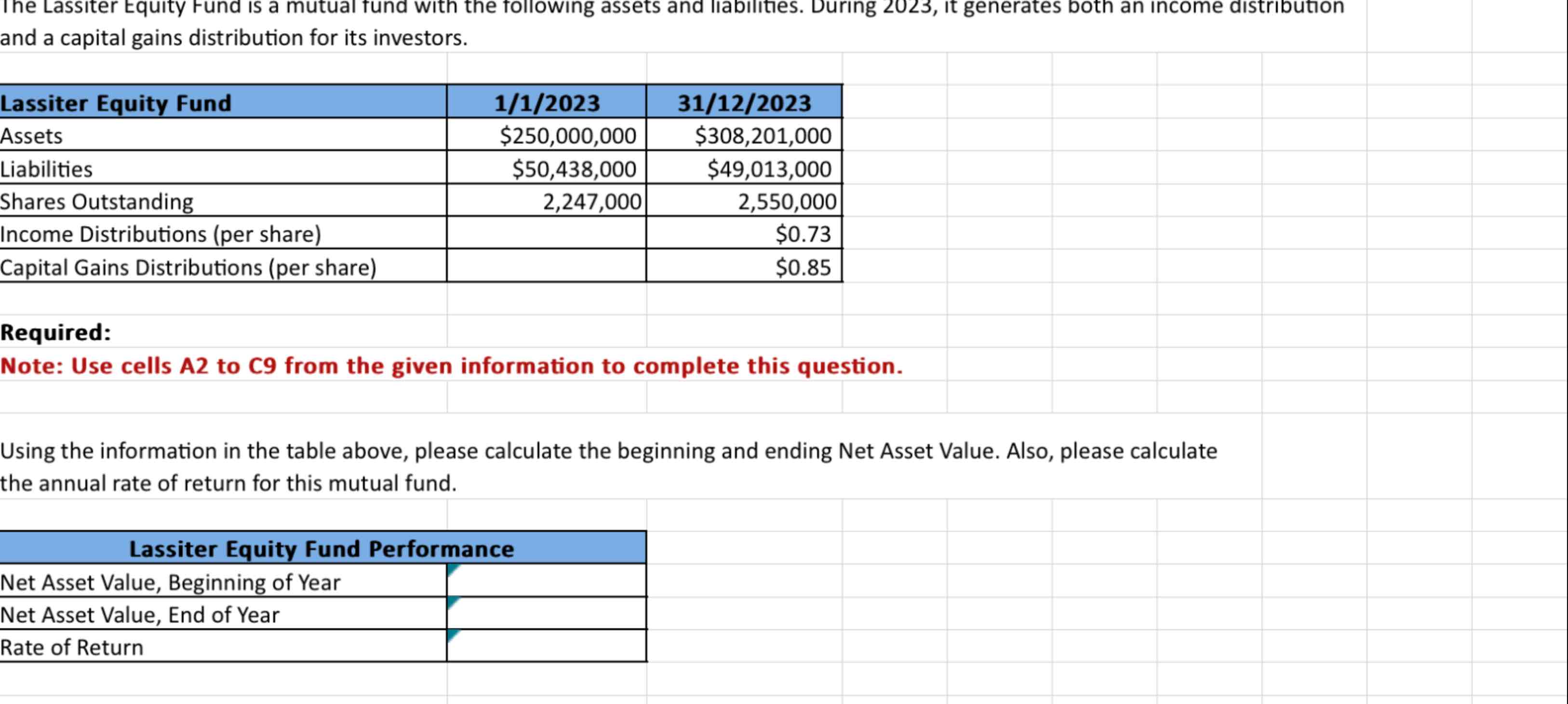 The Lassiter Equity Fund is a mutual fund with the following assets and liabilities. During 2023, it generates both an income distribution and a capital gains distribution for its investors.

| Lassiter Equity Fund | 1/1/2023 | 31/12/2023 |
|---|---|---|
| Assets | \$250,000,000 | \$308,201,000 |
| Liabilities | \$50,438,000 | \$49,013,000 |
| Shares Outstanding | 2,247,000 | 2,550,000 |
| Income Distributions (per share) | | \$0.73 |
| Capital Gains Distributions (per share) | | \$0.85 |

Required:
Note: Use cells A2 to C9 from the given information to complete this question.

Using the information in the table above, please calculate the beginning and ending Net Asset Value. Also, please calculate the annual rate of return for this mutual fund.

| Lassiter Equity Fund Performance | |
|---|---|
| Net Asset Value, Beginning of Year | |
| Net Asset Value, End of Year | |
| Rate of Return | |